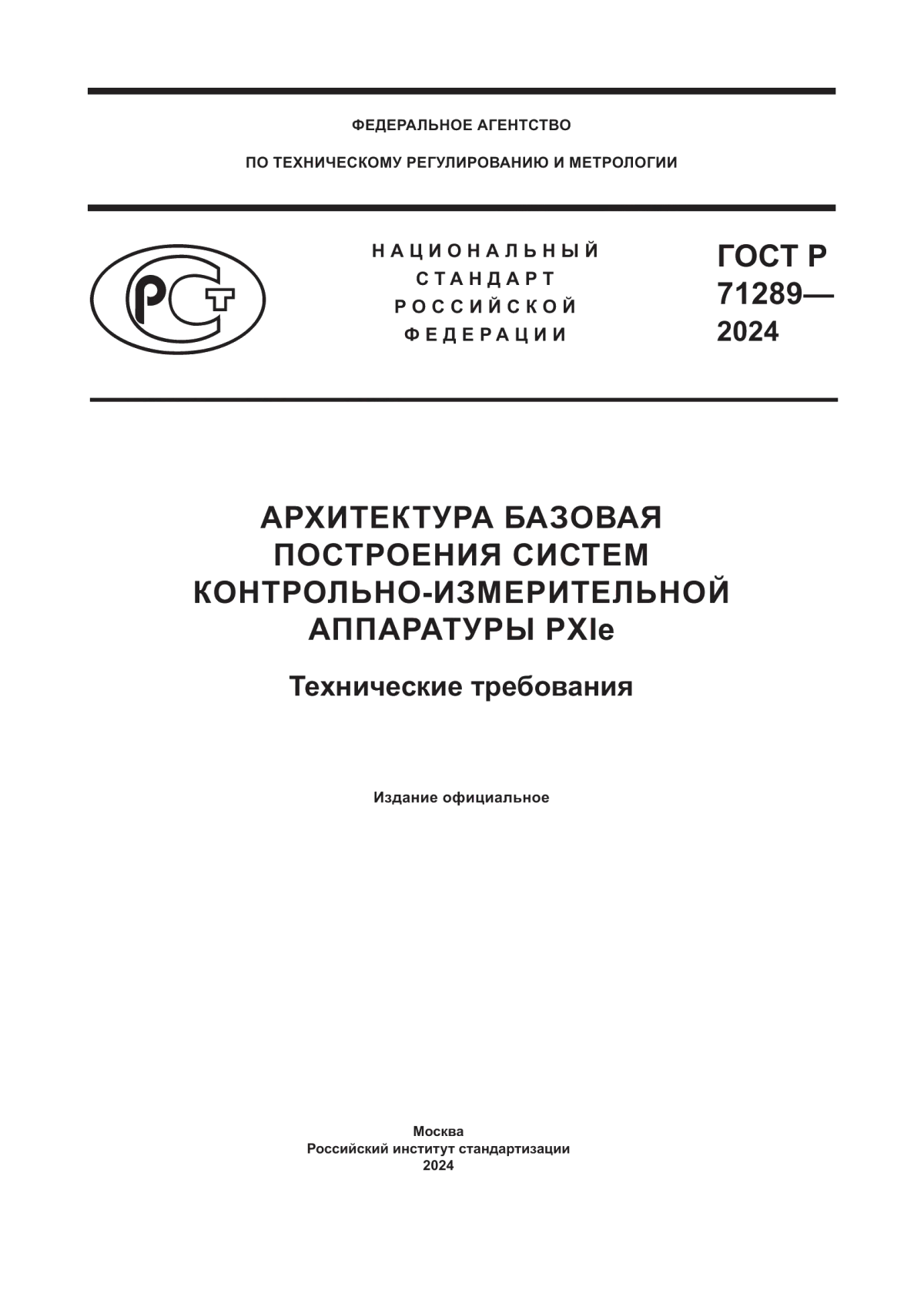 ФЕДЕРАЛЬНОЕ АГЕНТСТВО

ПО ТЕХНИЧЕСКОМУ РЕГУЛИРОВАНИЮ И МЕТРОЛОГИИ

РСТ

НАЦИОНАЛЬНЫЙ СТАНДАРТ РОССИЙСКОЙ ФЕДЕРАЦИИ

ГОСТ Р 71289— 2024

АРХИТЕКТУРА БАЗОВАЯ ПОСТРОЕНИЯ СИСТЕМ КОНТРОЛЬНО-ИЗМЕРИТЕЛЬНОЙ АППАРАТУРЫ PXIe

Технические требования

Издание официальное

Москва
Российский институт стандартизации
2024